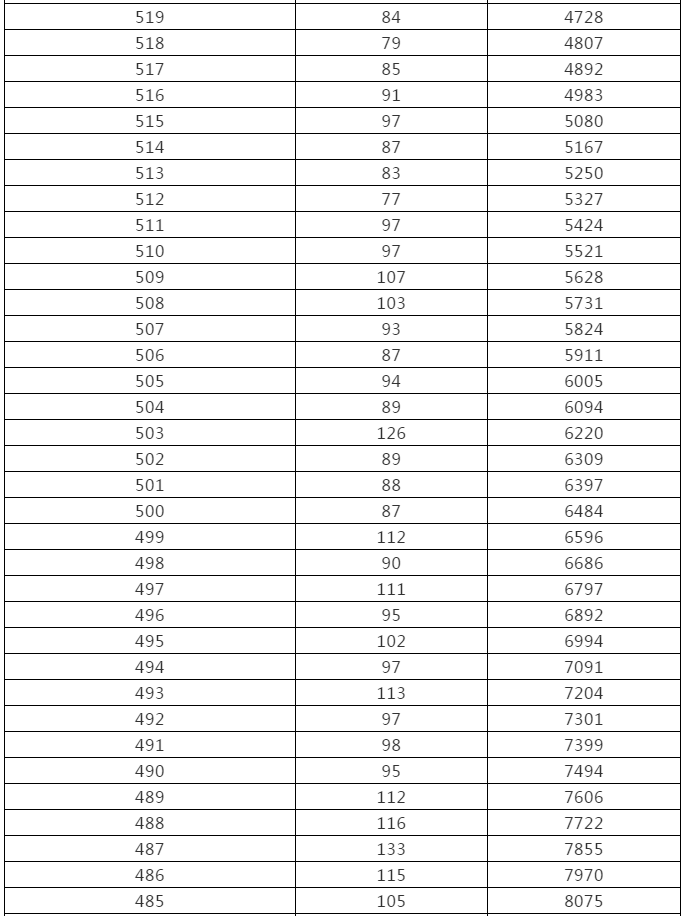 | | | |
|---|---|---|
| 519 | 84 | 4728 |
| 518 | 79 | 4807 |
| 517 | 85 | 4892 |
| 516 | 91 | 4983 |
| 515 | 97 | 5080 |
| 514 | 87 | 5167 |
| 513 | 83 | 5250 |
| 512 | 77 | 5327 |
| 511 | 97 | 5424 |
| 510 | 97 | 5521 |
| 509 | 107 | 5628 |
| 508 | 103 | 5731 |
| 507 | 93 | 5824 |
| 506 | 87 | 5911 |
| 505 | 94 | 6005 |
| 504 | 89 | 6094 |
| 503 | 126 | 6220 |
| 502 | 89 | 6309 |
| 501 | 88 | 6397 |
| 500 | 87 | 6484 |
| 499 | 112 | 6596 |
| 498 | 90 | 6686 |
| 497 | 111 | 6797 |
| 496 | 95 | 6892 |
| 495 | 102 | 6994 |
| 494 | 97 | 7091 |
| 493 | 113 | 7204 |
| 492 | 97 | 7301 |
| 491 | 98 | 7399 |
| 490 | 95 | 7494 |
| 489 | 112 | 7606 |
| 488 | 116 | 7722 |
| 487 | 133 | 7855 |
| 486 | 115 | 7970 |
| 485 | 105 | 8075 |